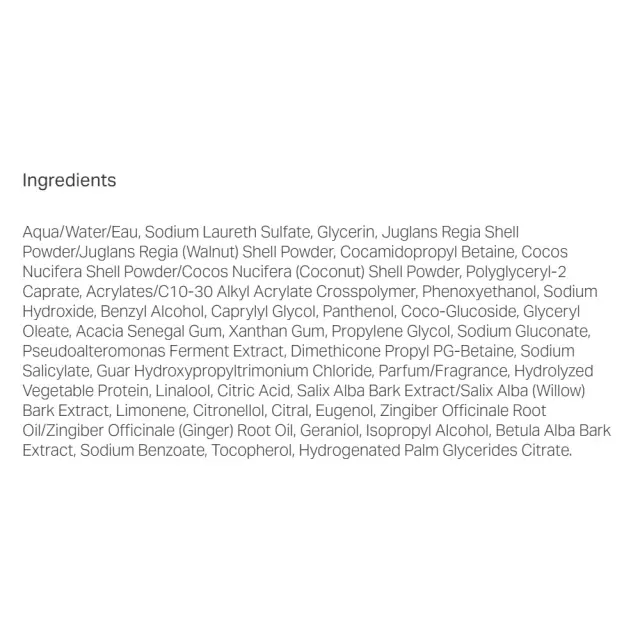 Ingredients

Aqua/Water/Eau, Sodium Laureth Sulfate, Glycerin, Juglans Regia Shell Powder/Juglans Regia (Walnut) Shell Powder, Cocamidopropyl Betaine, Cocos Nucifera Shell Powder/Cocos Nucifera (Coconut) Shell Powder, Polyglyceryl-2 Caprate, Acrylates/C10-30 Alkyl Acrylate Crosspolymer, Phenoxyethanol, Sodium Hydroxide, Benzyl Alcohol, Caprylyl Glycol, Panthenol, Coco-Glucoside, Glyceryl Oleate, Acacia Senegal Gum, Xanthan Gum, Propylene Glycol, Sodium Gluconate, Pseudoalteromonas Ferment Extract, Dimethicone Propyl PG-Betaine, Sodium Salicylate, Guar Hydroxypropyltrimonium Chloride, Parfum/Fragrance, Hydrolyzed Vegetable Protein, Linalool, Citric Acid, Salix Alba Bark Extract/Salix Alba (Willow) Bark Extract, Limonene, Citronellol, Citral, Eugenol, Zingiber Officinale Root Oil/Zingiber Officinale (Ginger) Root Oil, Geraniol, Isopropyl Alcohol, Betula Alba Bark Extract, Sodium Benzoate, Tocopherol, Hydrogenated Palm Glycerides Citrate.